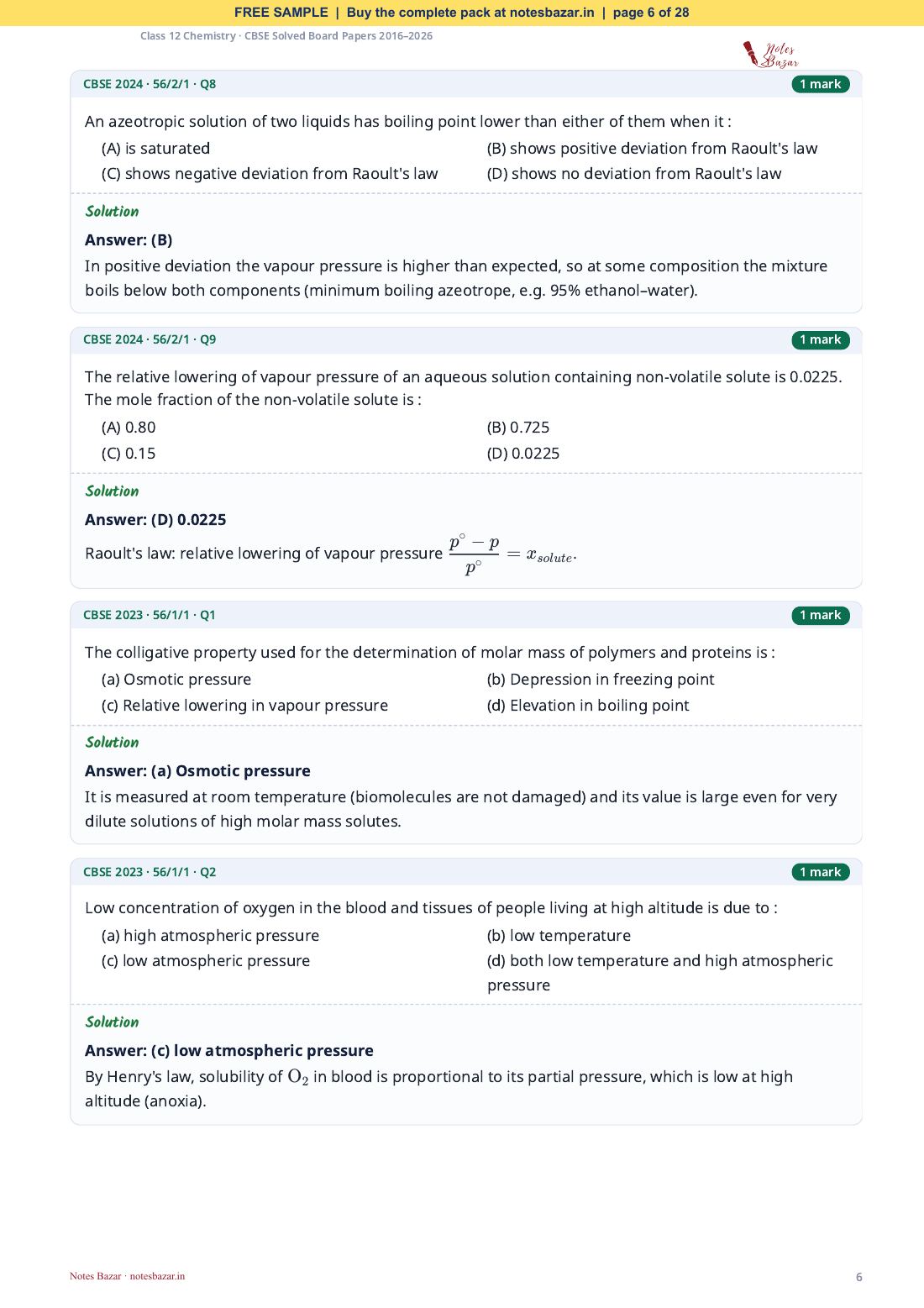 FREE SAMPLE | Buy the complete pack at notesbazar.in | page 6 of 28

Class 12 Chemistry · CBSE Solved Board Papers 2016–2026

Notes Bazar

CBSE 2024 · 56/2/1 · Q8

1 mark

An azeotropic solution of two liquids has boiling point lower than either of them when it :

(A) is saturated
(B) shows positive deviation from Raoult's law
(C) shows negative deviation from Raoult's law
(D) shows no deviation from Raoult's law

Solution

Answer: (B)

In positive deviation the vapour pressure is higher than expected, so at some composition the mixture boils below both components (minimum boiling azeotrope, e.g. 95% ethanol–water).

CBSE 2024 · 56/2/1 · Q9

1 mark

The relative lowering of vapour pressure of an aqueous solution containing non-volatile solute is 0.0225. The mole fraction of the non-volatile solute is :

(A) 0.80
(B) 0.725
(C) 0.15
(D) 0.0225

Solution

Answer: (D) 0.0225

Raoult's law: relative lowering of vapour pressure $\frac{p^\circ - p}{p^\circ} = x_{solute}$.

CBSE 2023 · 56/1/1 · Q1

1 mark

The colligative property used for the determination of molar mass of polymers and proteins is :

(a) Osmotic pressure
(b) Depression in freezing point
(c) Relative lowering in vapour pressure
(d) Elevation in boiling point

Solution

Answer: (a) Osmotic pressure

It is measured at room temperature (biomolecules are not damaged) and its value is large even for very dilute solutions of high molar mass solutes.

CBSE 2023 · 56/1/1 · Q2

1 mark

Low concentration of oxygen in the blood and tissues of people living at high altitude is due to :

(a) high atmospheric pressure
(b) low temperature
(c) low atmospheric pressure
(d) both low temperature and high atmospheric pressure

Solution

Answer: (c) low atmospheric pressure

By Henry's law, solubility of $O_2$ in blood is proportional to its partial pressure, which is low at high altitude (anoxia).

Notes Bazar · notesbazar.in

6